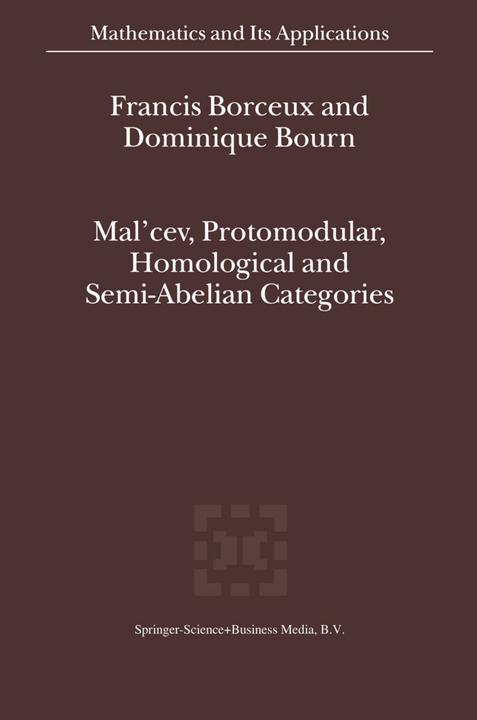 Mathematics and Its Applications

Francis Borceux and
Dominique Bourn

Mal'cev, Protomodular,
Homological and
Semi-Abelian Categories

Springer-Science+Business Media, B.V.